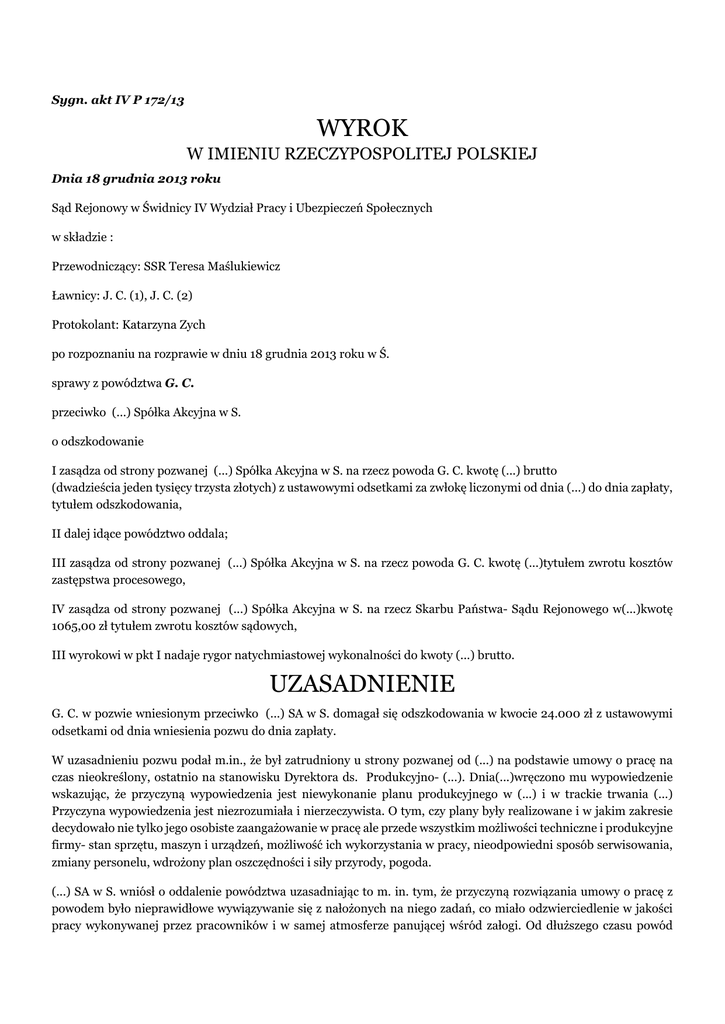 Sygn. akt IV P 172/13

WYROK
W IMIENIU RZECZYPOSPOLITEJ POLSKIEJ

Dnia 18 grudnia 2013 roku

Sąd Rejonowy w Świdnicy IV Wydział Pracy i Ubezpieczeń Społecznych

w składzie :

Przewodniczący: SSR Teresa Maślukiewicz

Ławnicy: J. C. (1), J. C. (2)

Protokolant: Katarzyna Zych

po rozpoznaniu na rozprawie w dniu 18 grudnia 2013 roku w Ś.

sprawy z powództwa G. C.

przeciwko (...) Spółka Akcyjna w S.

o odszkodowanie

I zasądza od strony pozwanej (...) Spółka Akcyjna w S. na rzecz powoda G. C. kwotę (...) brutto (dwadzieścia jeden tysięcy trzysta złotych) z ustawowymi odsetkami za zwłokę liczonymi od dnia (...) do dnia zapłaty, tytułem odszkodowania,

II dalej idące powództwo oddala;

III zasądza od strony pozwanej (...) Spółka Akcyjna w S. na rzecz powoda G. C. kwotę (...)tytułem zwrotu kosztów zastępstwa procesowego,

IV zasądza od strony pozwanej (...) Spółka Akcyjna w S. na rzecz Skarbu Państwa- Sądu Rejonowego w(...)kwotę 1065,00 zł tytułem zwrotu kosztów sądowych,

III wyrokowi w pkt I nadaje rygor natychmiastowej wykonalności do kwoty (...) brutto.

UZASADNIENIE

G. C. w pozwie wniesionym przeciwko (...) SA w S. domagał się odszkodowania w kwocie 24.000 zł z ustawowymi odsetkami od dnia wniesienia pozwu do dnia zapłaty.

W uzasadnieniu pozwu podał m.in., że był zatrudniony u strony pozwanej od (...) na podstawie umowy o pracę na czas nieokreślony, ostatnio na stanowisku Dyrektora ds. Produkcyjno- (...). Dnia(...)wręczono mu wypowiedzenie wskazując, że przyczyną wypowiedzenia jest niewykonanie planu produkcyjnego w (...) i w trackie trwania (...) Przyczyna wypowiedzenia jest niezrozumiała i nierzeczywista. O tym, czy plany były realizowane i w jakim zakresie decydowało nie tylko jego osobiste zaangażowanie w pracę ale przede wszystkim możliwości techniczne i produkcyjne firmy- stan sprzętu, maszyn i urządzeń, możliwość ich wykorzystania w pracy, nieodpowiedni sposób serwisowania, zmiany personelu, wdrożony plan oszczędności i siły przyrody, pogoda.

(...) SA w S. wniósł o oddalenie powództwa uzasadniając to m. in. tym, że przyczyną rozwiązania umowy o pracę z powodem było nieprawidłowe wywiązywanie się z nałożonych na niego zadań, co miało odzwierciedlenie w jakości pracy wykonywanej przez pracowników i w samej atmosferze panującej wśród załogi. Od dłuższego czasu powód